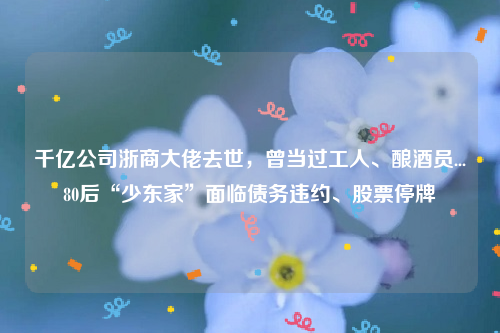 千亿公司浙商大佬去世，曾当过工人、酿酒员…80后“少东家”面临债务违约、股票停牌